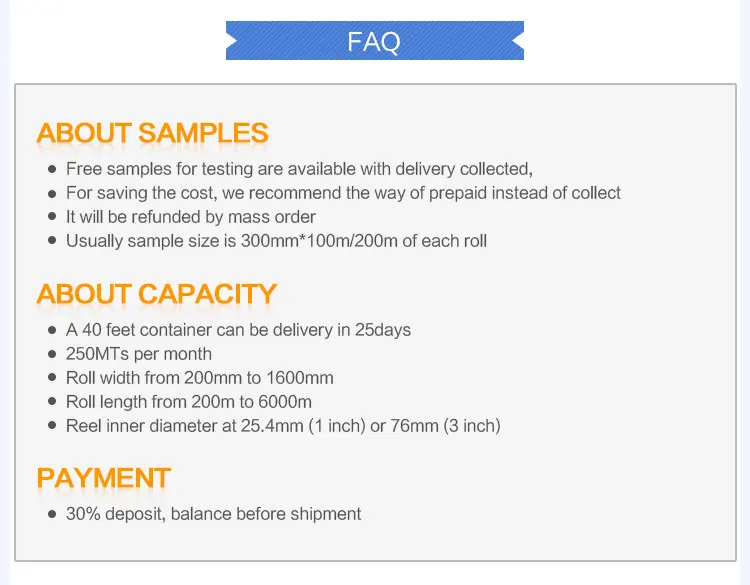 FAQ

ABOUT SAMPLES

• Free samples for testing are available with delivery collected,
• For saving the cost, we recommend the way of prepaid instead of collect
• It will be refunded by mass order
• Usually sample size is 300mm*100m/200m of each roll

ABOUT CAPACITY

• A 40 feet container can be delivery in 25days
• 250MTs per month
• Roll width from 200mm to 1600mm
• Roll length from 200m to 6000m
• Reel inner diameter at 25.4mm (1 inch) or 76mm (3 inch)

PAYMENT

• 30% deposit, balance before shipment